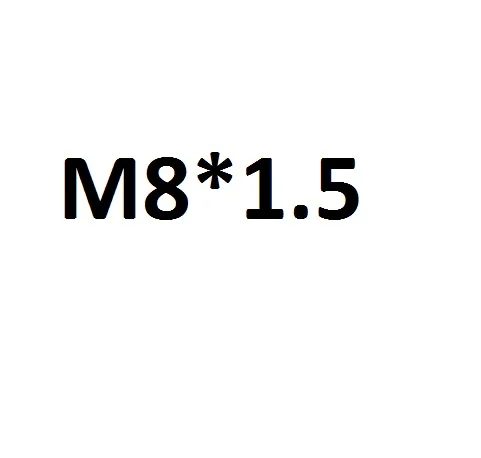 M8*1.5